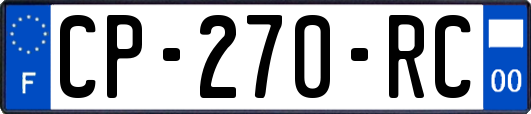 F
CP-270-RC
00